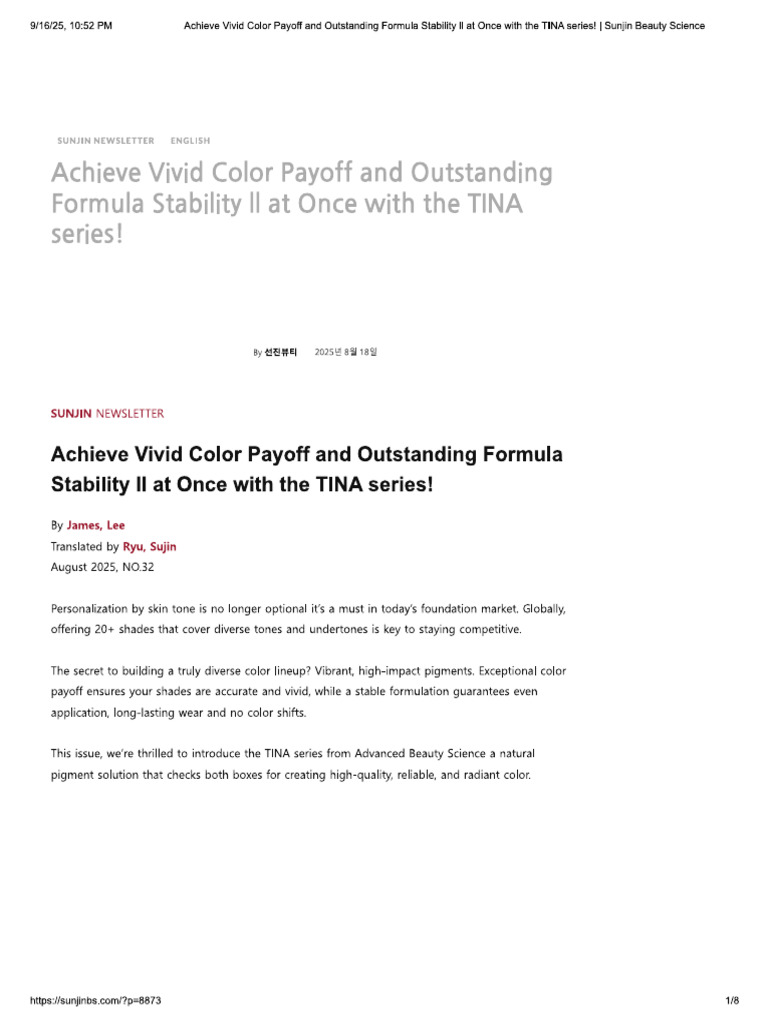 9/16/25, 10:52 PM Achieve Vivid Color Payoff and Outstanding Formula Stability II at Once with the TINA series! | Sunjin Beauty Science

SUNJIN NEWSLETTER ENGLISH

Achieve Vivid Color Payoff and Outstanding Formula Stability II at Once with the TINA series!

By 선진뷰티 2025년 8월 18일

SUNJIN NEWSLETTER

Achieve Vivid Color Payoff and Outstanding Formula Stability II at Once with the TINA series!

By James, Lee
Translated by Ryu, Sujin
August 2025, NO.32

Personalization by skin tone is no longer optional it's a must in today's foundation market. Globally, offering 20+ shades that cover diverse tones and undertones is key to staying competitive.

The secret to building a truly diverse color lineup? Vibrant, high-impact pigments. Exceptional color payoff ensures your shades are accurate and vivid, while a stable formulation guarantees even application, long-lasting wear and no color shifts.

This issue, we're thrilled to introduce the TINA series from Advanced Beauty Science a natural pigment solution that checks both boxes for creating high-quality, reliable, and radiant color.

https://sunjinbs.com/?p=8873 1/8